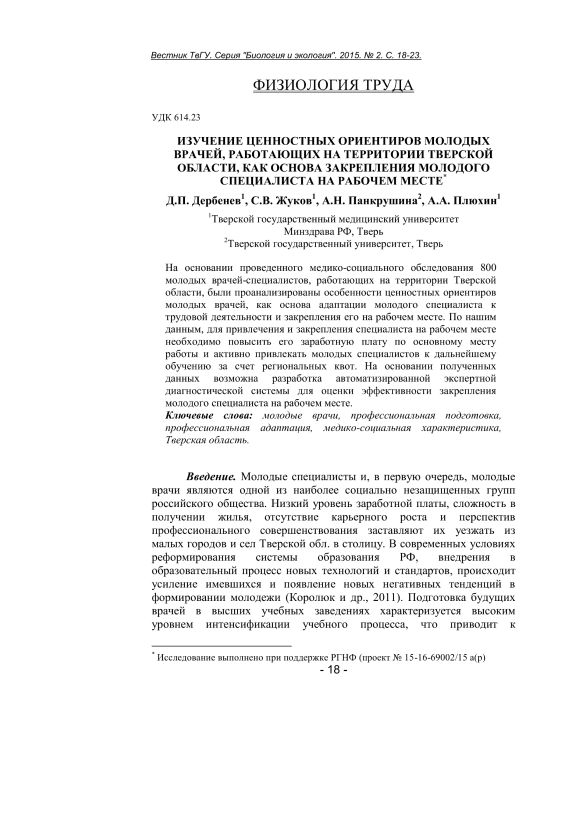 Вестник ТвГУ. Серия "Биология и экология". 2015. № 2. С. 18-23.

ФИЗИОЛОГИЯ ТРУДА

УДК 614.23

ИЗУЧЕНИЕ ЦЕННОСТНЫХ ОРИЕНТИРОВ МОЛОДЫХ ВРАЧЕЙ, РАБОТАЮЩИХ НА ТЕРРИТОРИИ ТВЕРСКОЙ ОБЛАСТИ, КАК ОСНОВА ЗАКРЕПЛЕНИЯ МОЛОДОГО СПЕЦИАЛИСТА НА РАБОЧЕМ МЕСТЕ$^*$

Д.П. Дербенев$^1$, С.В. Жуков$^1$, А.Н. Панкрушина$^2$, А.А. Плюхин$^1$

$^1$Тверской государственный медицинский университет Минздрава РФ, Тверь
$^2$Тверской государственный университет, Тверь

На основании проведенного медико-социального обследования 800 молодых врачей-специалистов, работающих на территории Тверской области, были проанализированы особенности ценностных ориентиров молодых врачей, как основа адаптации молодого специалиста к трудовой деятельности и закрепления его на рабочем месте. По нашим данным, для привлечения и закрепления специалиста на рабочем месте необходимо повысить его заработную плату по основному месту работы и активно привлекать молодых специалистов к дальнейшему обучению за счет региональных квот. На основании полученных данных возможна разработка автоматизированной экспертной диагностической системы для оценки эффективности закрепления молодого специалиста на рабочем месте.

Ключевые слова: молодые врачи, профессиональная подготовка, профессиональная адаптация, медико-социальная характеристика, Тверская область.

Введение. Молодые специалисты и, в первую очередь, молодые врачи являются одной из наиболее социально незащищенных групп российского общества. Низкий уровень заработной платы, сложность в получении жилья, отсутствие карьерного роста и перспектив профессионального совершенствования заставляют их уезжать из малых городов и сел Тверской обл. в столицу. В современных условиях реформирования системы образования РФ, внедрения в образовательный процесс новых технологий и стандартов, происходит усиление имевшихся и появление новых негативных тенденций в формировании молодежи (Королюк и др., 2011). Подготовка будущих врачей в высших учебных заведениях характеризуется высоким уровнем интенсификации учебного процесса, что приводит к

$^*$ Исследование выполнено при поддержке РГНФ (проект № 15-16-69002/15 а(р)

- 18 -